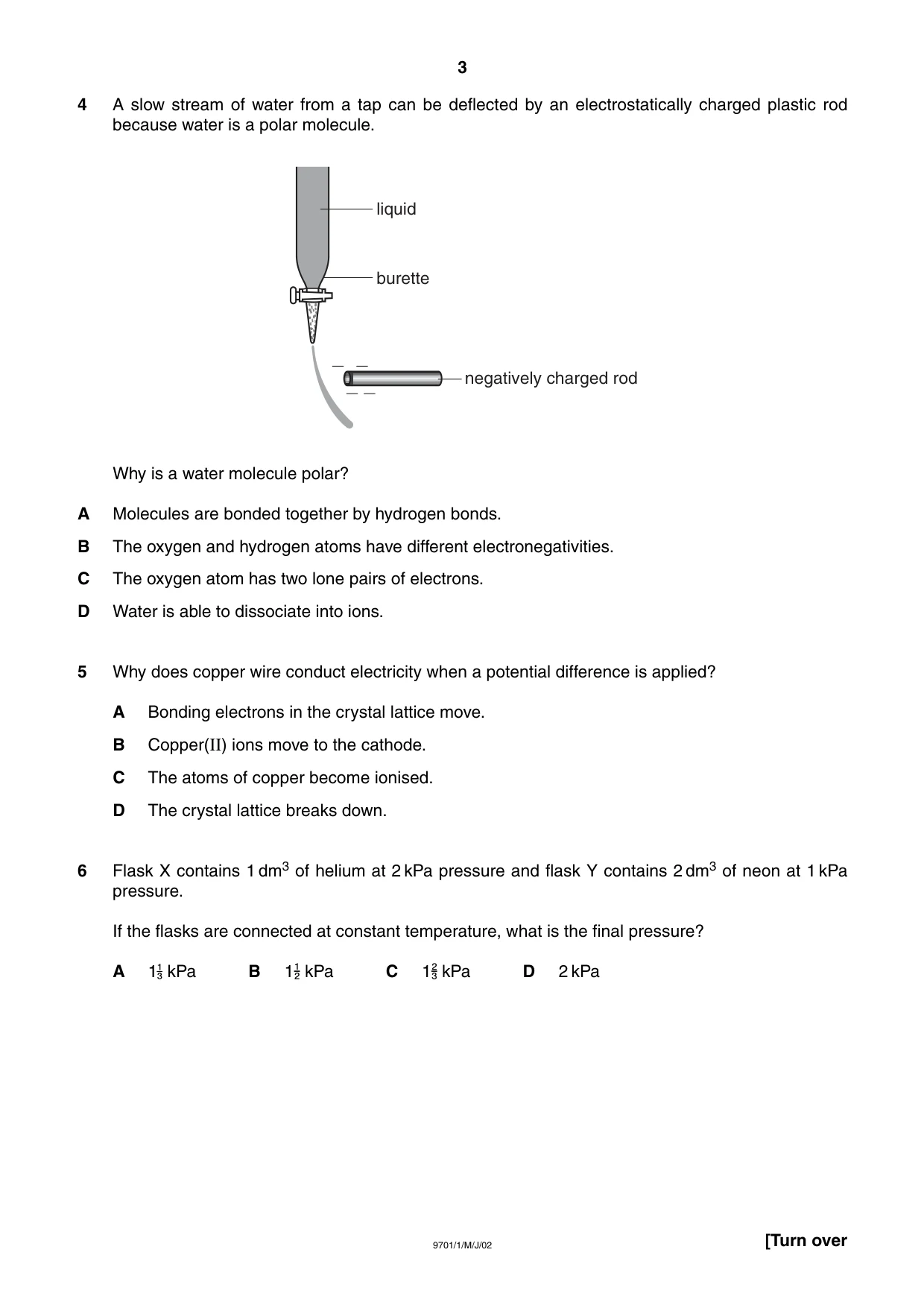 3

4 A slow stream of water from a tap can be deflected by an electrostatically charged plastic rod because water is a polar molecule.

liquid

burette

negatively charged rod

Why is a water molecule polar?

A Molecules are bonded together by hydrogen bonds.

B The oxygen and hydrogen atoms have different electronegativities.

C The oxygen atom has two lone pairs of electrons.

D Water is able to dissociate into ions.

5 Why does copper wire conduct electricity when a potential difference is applied?

A Bonding electrons in the crystal lattice move.

B Copper(II) ions move to the cathode.

C The atoms of copper become ionised.

D The crystal lattice breaks down.

6 Flask X contains 1 $dm^3$ of helium at 2 kPa pressure and flask Y contains 2 $dm^3$ of neon at 1 kPa pressure.

If the flasks are connected at constant temperature, what is the final pressure?

A $1\frac{1}{3}$ kPa B $1\frac{1}{2}$ kPa C $1\frac{2}{3}$ kPa D 2 kPa

9701/1/M/J/02

[Turn over